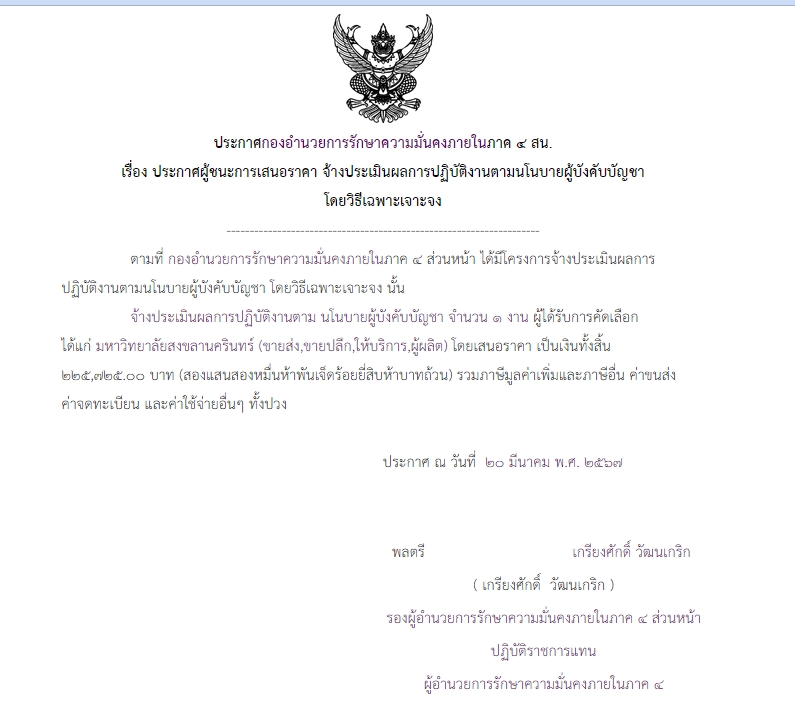 ประกาศกองอำนวยการรักษาความมั่นคงภายในภาค ๔ สน.
เรื่อง ประกาศผู้ชนะการเสนอราคา จ้างประเมินผลการปฏิบัติงานตามนโนบายผู้บังคับบัญชา
โดยวิธีเฉพาะเจาะจง

--------------------------------------------------------------------

ตามที่ กองอำนวยการรักษาความมั่นคงภายในภาค ๔ ส่วนหน้า ได้มีโครงการจ้างประเมินผลการปฏิบัติงานตามนโนบายผู้บังคับบัญชา โดยวิธีเฉพาะเจาะจง นั้น

จ้างประเมินผลการปฏิบัติงานตาม นโนบายผู้บังคับบัญชา จำนวน ๑ งาน ผู้ได้รับการคัดเลือก ได้แก่ มหาวิทยาลัยสงขลานครินทร์ (ขายส่ง,ขายปลีก,ให้บริการ,ผู้ผลิต) โดยเสนอราคา เป็นเงินทั้งสิ้น ๒๒๕,๗๒๕.๐๐ บาท (สองแสนสองหมื่นห้าพันเจ็ดร้อยยี่สิบห้าบาทถ้วน) รวมภาษีมูลค่าเพิ่มและภาษีอื่น ค่าขนส่ง ค่าจดทะเบียน และค่าใช้จ่ายอื่นๆ ทั้งปวง

ประกาศ ณ วันที่ ๒๐ มีนาคม พ.ศ. ๒๕๖๗

พลตรี เกรียงศักดิ์ วัฒนเกริก
( เกรียงศักดิ์ วัฒนเกริก )
รองผู้อำนวยการรักษาความมั่นคงภายในภาค ๔ ส่วนหน้า
ปฏิบัติราชการแทน
ผู้อำนวยการรักษาความมั่นคงภายในภาค ๔